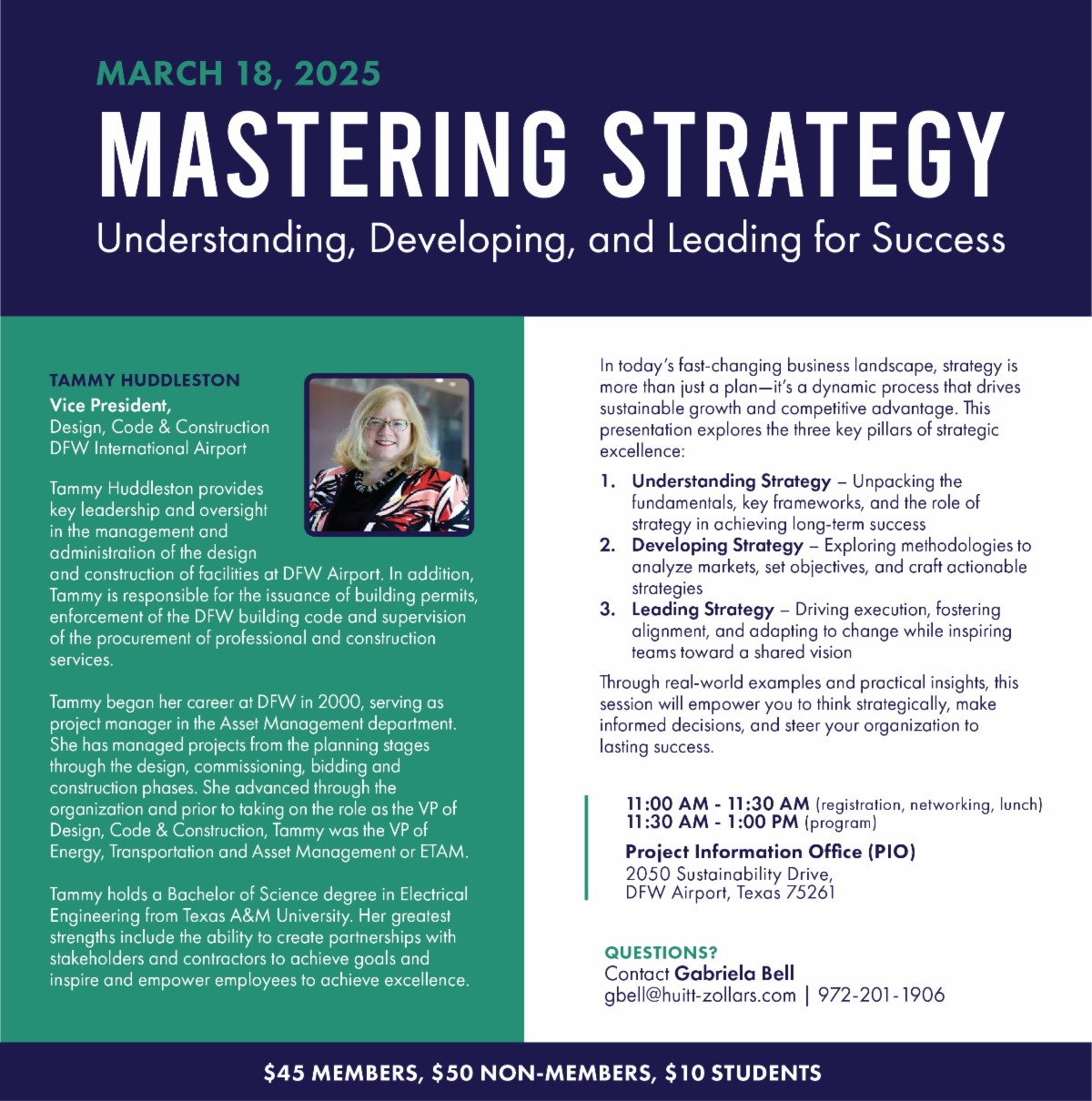 MARCH 18, 2025

MASTERING STRATEGY

Understanding, Developing, and Leading for Success

TAMMY HUDDLESTON
Vice President,
Design, Code & Construction
DFW International Airport

Tammy Huddleston provides key leadership and oversight in the management and administration of the design and construction of facilities at DFW Airport. In addition, Tammy is responsible for the issuance of building permits, enforcement of the DFW building code and supervision of the procurement of professional and construction services.

Tammy began her career at DFW in 2000, serving as project manager in the Asset Management department. She has managed projects from the planning stages through the design, commissioning, bidding and construction phases. She advanced through the organization and prior to taking on the role as the VP of Design, Code & Construction, Tammy was the VP of Energy, Transportation and Asset Management or ETAM.

Tammy holds a Bachelor of Science degree in Electrical Engineering from Texas A&M University. Her greatest strengths include the ability to create partnerships with stakeholders and contractors to achieve goals and inspire and empower employees to achieve excellence.

In today's fast-changing business landscape, strategy is more than just a plan—it's a dynamic process that drives sustainable growth and competitive advantage. This presentation explores the three key pillars of strategic excellence:

1. Understanding Strategy – Unpacking the fundamentals, key frameworks, and the role of strategy in achieving long-term success
2. Developing Strategy – Exploring methodologies to analyze markets, set objectives, and craft actionable strategies
3. Leading Strategy – Driving execution, fostering alignment, and adapting to change while inspiring teams toward a shared vision

Through real-world examples and practical insights, this session will empower you to think strategically, make informed decisions, and steer your organization to lasting success.

11:00 AM - 11:30 AM (registration, networking, lunch)
11:30 AM - 1:00 PM (program)
Project Information Office (PIO)
2050 Sustainability Drive,
DFW Airport, Texas 75261

QUESTIONS?
Contact Gabriela Bell
gbell@huitt-zollars.com | 972-201-1906

$45 MEMBERS, $50 NON-MEMBERS, $10 STUDENTS